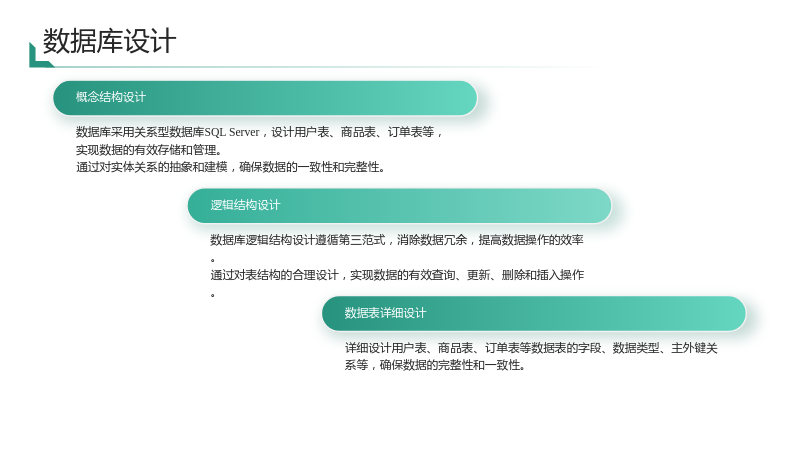 数据库设计

概念结构设计

数据库采用关系型数据库SQL Server，设计用户表、商品表、订单表等，实现数据的有效存储和管理。

通过对实体关系的抽象和建模，确保数据的一致性和完整性。

逻辑结构设计

数据库逻辑结构设计遵循第三范式，消除数据冗余，提高数据操作的效率。

通过对表结构的合理设计，实现数据的有效查询、更新、删除和插入操作。

数据表详细设计

详细设计用户表、商品表、订单表等数据表的字段、数据类型、主外键关系等，确保数据的完整性和一致性。